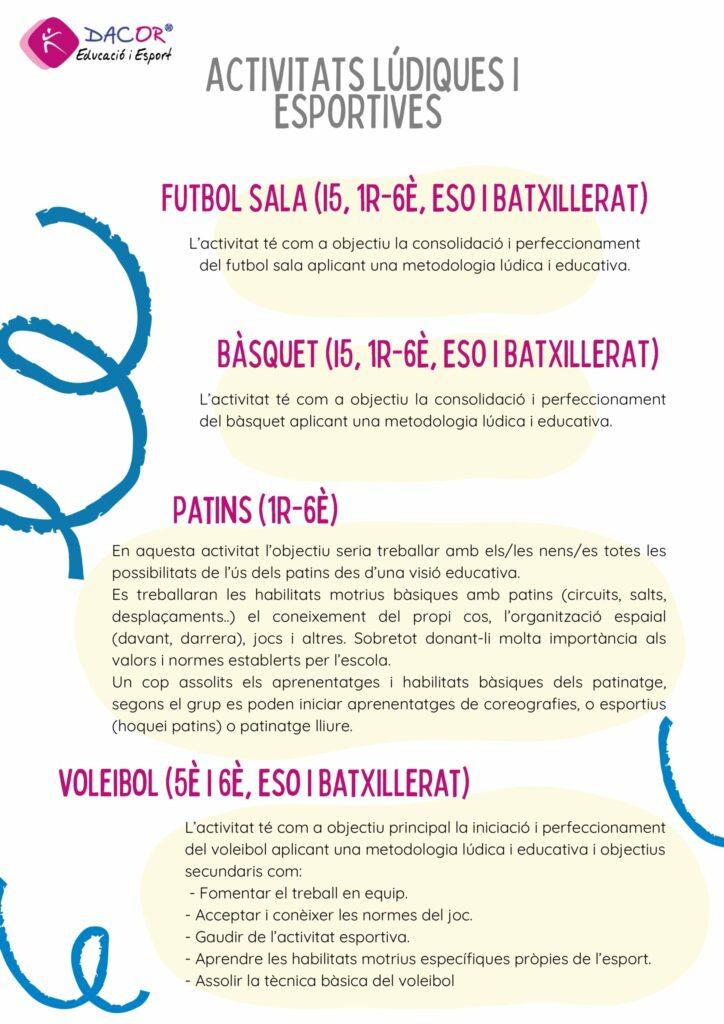 DACOR®
Educació i Esport

ACTIVITATS LÚDIQUES I ESPORTIVES

FUTBOL SALA (I5, 1R-6È, ESO I BATXILLERAT)

L'activitat té com a objectiu la consolidació i perfeccionament del futbol sala aplicant una metodologia lúdica i educativa.

BÀSQUET (I5, 1R-6È, ESO I BATXILLERAT)

L'activitat té com a objectiu la consolidació i perfeccionament del bàsquet aplicant una metodologia lúdica i educativa.

PATINS (1R-6È)

En aquesta activitat l'objectiu seria treballar amb els/les nens/es totes les possibilitats de l'ús dels patins des d'una visió educativa.
Es treballaran les habilitats motrius bàsiques amb patins (circuits, salts, desplaçaments..) el coneixement del propi cos, l'organització espaial (davant, darrera), jocs i altres. Sobretot donant-li molta importància als valors i normes establerts per l'escola.
Un cop assolits els aprenentatges i habilitats bàsiques dels patinatge, segons el grup es poden iniciar aprenentatges de coreografies, o esportius (hoquei patins) o patinatge lliure.

VOLEIBOL (5È I 6È, ESO I BATXILLERAT)

L'activitat té com a objectiu principal la iniciació i perfeccionament del voleibol aplicant una metodologia lúdica i educativa i objectius secundaris com:
- Fomentar el treball en equip.
- Acceptar i conèixer les normes del joc.
- Gaudir de l'activitat esportiva.
- Aprendre les habilitats motrius específiques pròpies de l'esport.
- Assolir la tècnica bàsica del voleibol